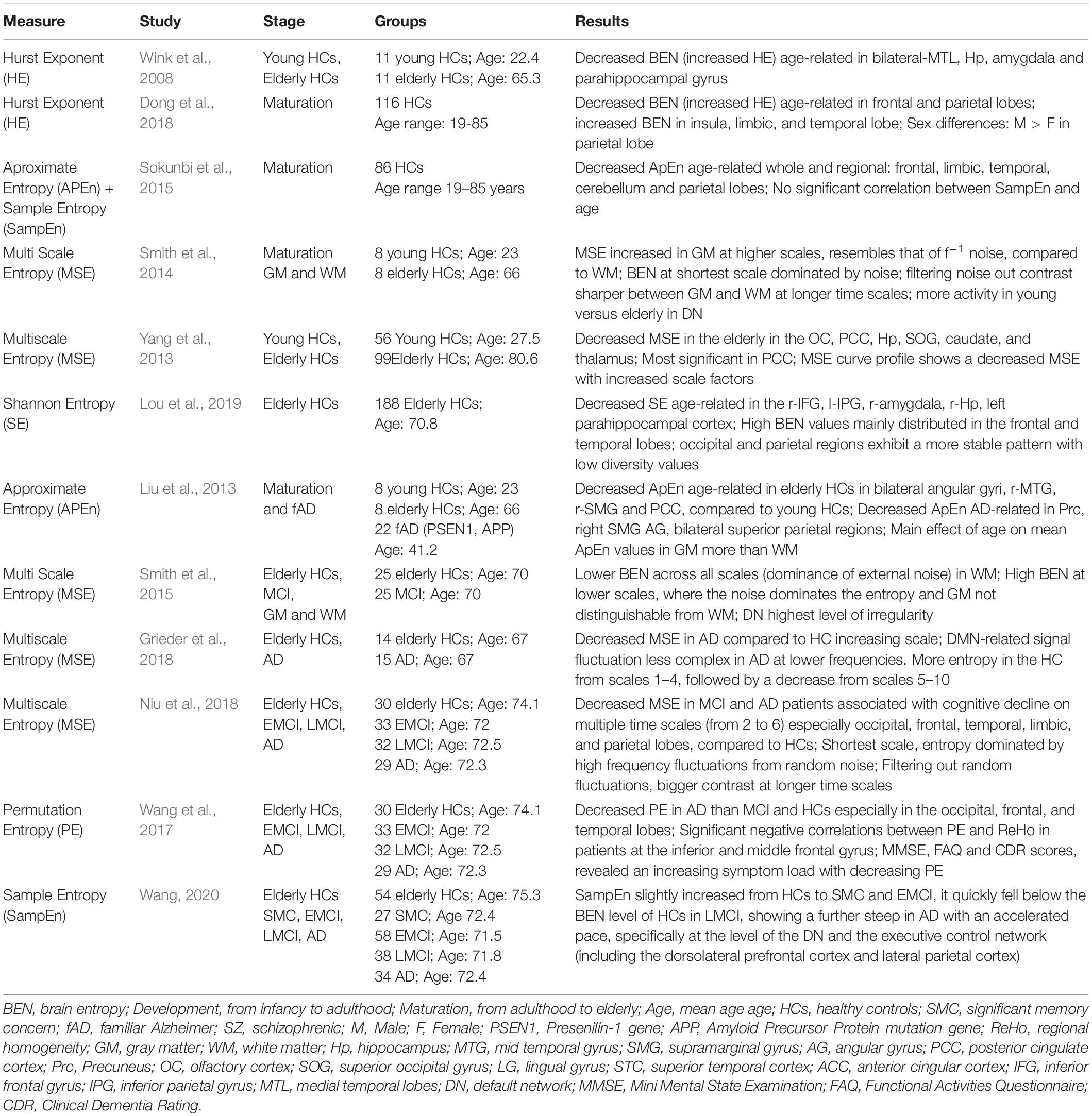 | Measure | Study | Stage | Groups | Results |
|---|---|---|---|---|
| Hurst Exponent (HE) | Wink et al., 2008 | Young HCs, Elderly HCs | 11 young HCs; Age: 22.4 11 elderly HCs; Age: 65.3 | Decreased BEN (increased HE) age-related in bilateral-MTL, Hp, amygdala and parahippocampal gyrus |
| Hurst Exponent (HE) | Dong et al., 2018 | Maturation | 116 HCs Age range: 19-85 | Decreased BEN (increased HE) age-related in frontal and parietal lobes; increased BEN in insula, limbic, and temporal lobe; Sex differences: M > F in parietal lobe |
| Aproximate Entropy (APEn) + Sample Entropy (SampEn) | Sokunbi et al., 2015 | Maturation | 86 HCs Age range 19–85 years | Decreased ApEn age-related whole and regional: frontal, limbic, temporal, cerebellum and parietal lobes; No significant correlation between SampEn and age |
| Multi Scale Entropy (MSE) | Smith et al., 2014 | Maturation GM and WM | 8 young HCs; Age: 23 8 elderly HCs; Age: 66 | MSE increased in GM at higher scales, resembles that of $f^{-1}$ noise, compared to WM; BEN at shortest scale dominated by noise; filtering noise out contrast sharper between GM and WM at longer time scales; more activity in young versus elderly in DN |
| Multiscale Entropy (MSE) | Yang et al., 2013 | Young HCs, Elderly HCs | 56 Young HCs; Age: 27.5 99Elderly HCs; Age: 80.6 | Decreased MSE in the elderly in the OC, PCC, Hp, SOG, caudate, and thalamus; Most significant in PCC; MSE curve profile shows a decreased MSE with increased scale factors |
| Shannon Entropy (SE) | Lou et al., 2019 | Elderly HCs | 188 Elderly HCs; Age: 70.8 | Decreased SE age-related in the r-IFG, l-IPG, r-amygdala, r-Hp, left parahippocampal cortex; High BEN values mainly distributed in the frontal and temporal lobes; occipital and parietal regions exhibit a more stable pattern with low diversity values |
| Approximate Entropy (APEn) | Liu et al., 2013 | Maturation and fAD | 8 young HCs; Age: 23 8 elderly HCs; Age: 66 22 fAD (PSEN1, APP) Age: 41.2 | Decreased ApEn age-related in elderly HCs in bilateral angular gyri, r-MTG, r-SMG and PCC, compared to young HCs; Decreased ApEn AD-related in Prc, right SMG AG, bilateral superior parietal regions; Main effect of age on mean ApEn values in GM more than WM |
| Multi Scale Entropy (MSE) | Smith et al., 2015 | Elderly HCs, MCI, GM and WM | 25 elderly HCs; Age: 70 25 MCI; Age: 70 | Lower BEN across all scales (dominance of external noise) in WM; High BEN at lower scales, where the noise dominates the entropy and GM not distinguishable from WM; DN highest level of irregularity |
| Multiscale Entropy (MSE) | Grieder et al., 2018 | Elderly HCs, AD | 14 elderly HCs; Age: 67 15 AD; Age: 67 | Decreased MSE in AD compared to HC increasing scale; DMN-related signal fluctuation less complex in AD at lower frequencies. More entropy in the HC from scales 1–4, followed by a decrease from scales 5–10 |
| Multiscale Entropy (MSE) | Niu et al., 2018 | Elderly HCs, EMCI, LMCI, AD | 30 elderly HCs; Age: 74.1 33 EMCI; Age: 72 32 LMCI; Age: 72.5 29 AD; Age: 72.3 | Decreased MSE in MCI and AD patients associated with cognitive decline on multiple time scales (from 2 to 6) especially occipital, frontal, temporal, limbic, and parietal lobes, compared to HCs; Shortest scale, entropy dominated by high frequency fluctuations from random noise; Filtering out random fluctuations, bigger contrast at longer time scales |
| Permutation Entropy (PE) | Wang et al., 2017 | Elderly HCs, EMCI, LMCI, AD | 30 Elderly HCs; Age: 74.1 33 EMCI; Age: 72 32 LMCI; Age: 72.5 29 AD; Age: 72.3 | Decreased PE in AD than MCI and HCs especially in the occipital, frontal, and temporal lobes; Significant negative correlations between PE and ReHo in patients at the inferior and middle frontal gyrus; MMSE, FAQ and CDR scores, revealed an increasing symptom load with decreasing PE |
| Sample Entropy (SampEn) | Wang, 2020 | Elderly HCs SMC, EMCI, LMCI, AD | 54 elderly HCs; Age: 75.3 27 SMC; Age 72.4 58 EMCI; Age: 71.5 38 LMCI; Age: 71.8 34 AD; Age: 72.4 | SampEn slightly increased from HCs to SMC and EMCI, it quickly fell below the BEN level of HCs in LMCI, showing a further steep in AD with an accelerated pace, specifically at the level of the DN and the executive control network (including the dorsolateral prefrontal cortex and lateral parietal cortex) |

BEN, brain entropy; Development, from infancy to adulthood; Maturation, from adulthood to elderly; Age, mean age age; HCs, healthy controls; SMC, significant memory concern; fAD, familiar Alzheimer; SZ, schizophrenic; M, Male; F, Female; PSEN1, Presenilin-1 gene; APP, Amyloid Precursor Protein mutation gene; ReHo, regional homogeneity; GM, gray matter; WM, white matter; Hp, hippocampus; MTG, mid temporal gyrus; SMG, supramarginal gyrus; AG, angular gyrus; PCC, posterior cingulate cortex; Prc, Precuneus; OC, olfactory cortex; SOG, superior occipital gyrus; LG, lingual gyrus; STC, superior temporal cortex; ACC, anterior cingular cortex; IFG, inferior frontal gyrus; IPG, inferior parietal gyrus; MTL, medial temporal lobes; DN, default network; MMSE, Mini Mental State Examination; FAQ, Functional Activities Questionnaire; CDR, Clinical Dementia Rating.